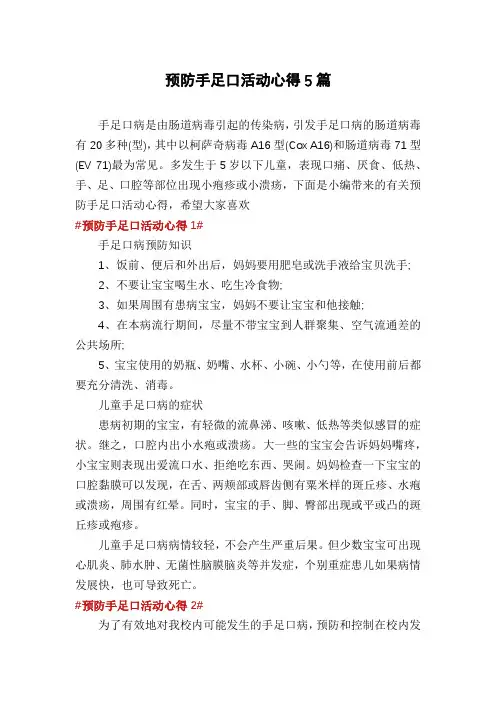 预防手足口活动心得5篇

手足口病是由肠道病毒引起的传染病，引发手足口病的肠道病毒有20多种(型)，其中以柯萨奇病毒A16型(Cox A16)和肠道病毒71型(EV 71)最为常见。多发生于5岁以下儿童，表现口痛、厌食、低热、手、足、口腔等部位出现小疱疹或小溃疡，下面是小编带来的有关预防手足口活动心得，希望大家喜欢

#预防手足口活动心得1#

手足口病预防知识

1、饭前、便后和外出后，妈妈要用肥皂或洗手液给宝贝洗手;

2、不要让宝宝喝生水、吃生冷食物;

3、如果周围有患病宝宝，妈妈不要让宝宝和他接触;

4、在本病流行期间，尽量不带宝宝到人群聚集、空气流通差的公共场所;

5、宝宝使用的奶瓶、奶嘴、水杯、小碗、小勺等，在使用前后都要充分清洗、消毒。

儿童手足口病的症状

患病初期的宝宝，有轻微的流鼻涕、咳嗽、低热等类似感冒的症状。继之，口腔内出小水疱或溃疡。大一些的宝宝会告诉妈妈嘴疼，小宝宝则表现出爱流口水、拒绝吃东西、哭闹。妈妈检查一下宝宝的口腔黏膜可以发现，在舌、两颊部或唇齿侧有粟米样的斑丘疹、水疱或溃疡，周围有红晕。同时，宝宝的手、脚、臀部出现或平或凸的斑丘疹或疱疹。

儿童手足口病病情较轻，不会产生严重后果。但少数宝宝可出现心肌炎、肺水肿、无菌性脑膜脑炎等并发症，个别重症患儿如果病情发展快，也可导致死亡。

#预防手足口活动心得2#

为了有效地对我校内可能发生的手足口病，预防和控制在校内发